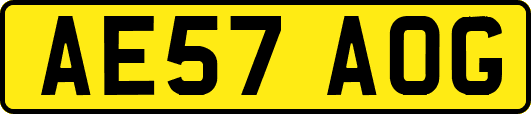 AE57 AOG